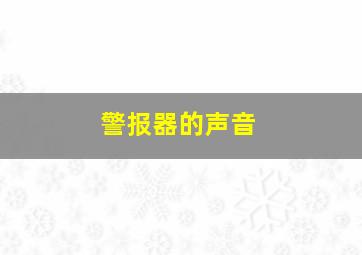 警报器的声音